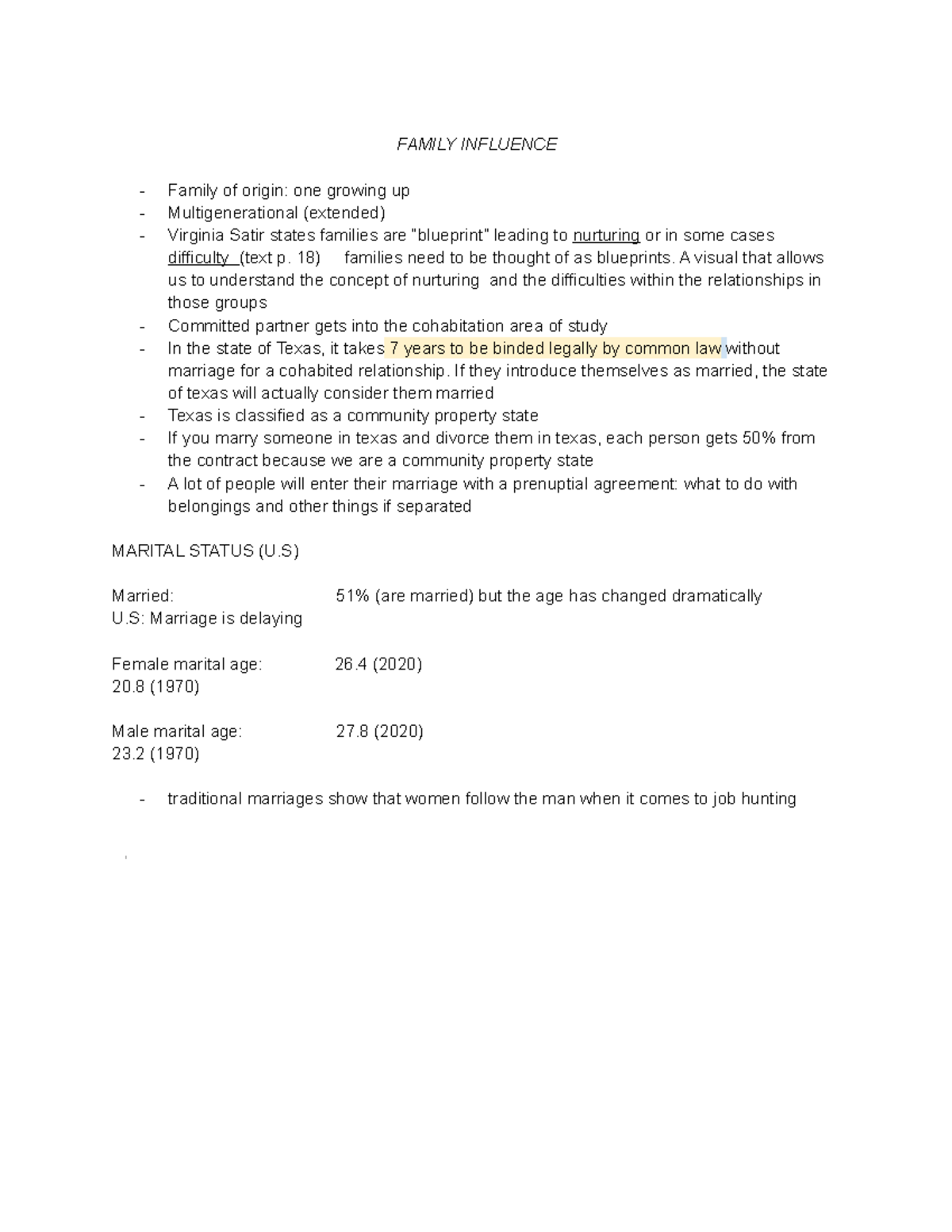 FAMILY INFLUENCE

- Family of origin: one growing up
- Multigenerational (extended)
- Virginia Satir states families are "blueprint" leading to nurturing or in some cases difficulty (text p. 18) families need to be thought of as blueprints. A visual that allows us to understand the concept of nurturing and the difficulties within the relationships in those groups
- Committed partner gets into the cohabitation area of study
- In the state of Texas, it takes 7 years to be binded legally by common law without marriage for a cohabited relationship. If they introduce themselves as married, the state of texas will actually consider them married
- Texas is classified as a community property state
- If you marry someone in texas and divorce them in texas, each person gets 50% from the contract because we are a community property state
- A lot of people will enter their marriage with a prenuptial agreement: what to do with belongings and other things if separated

MARITAL STATUS (U.S)

Married: 51% (are married) but the age has changed dramatically
U.S: Marriage is delaying

Female marital age: 26.4 (2020)
20.8 (1970)

Male marital age: 27.8 (2020)
23.2 (1970)

- traditional marriages show that women follow the man when it comes to job hunting